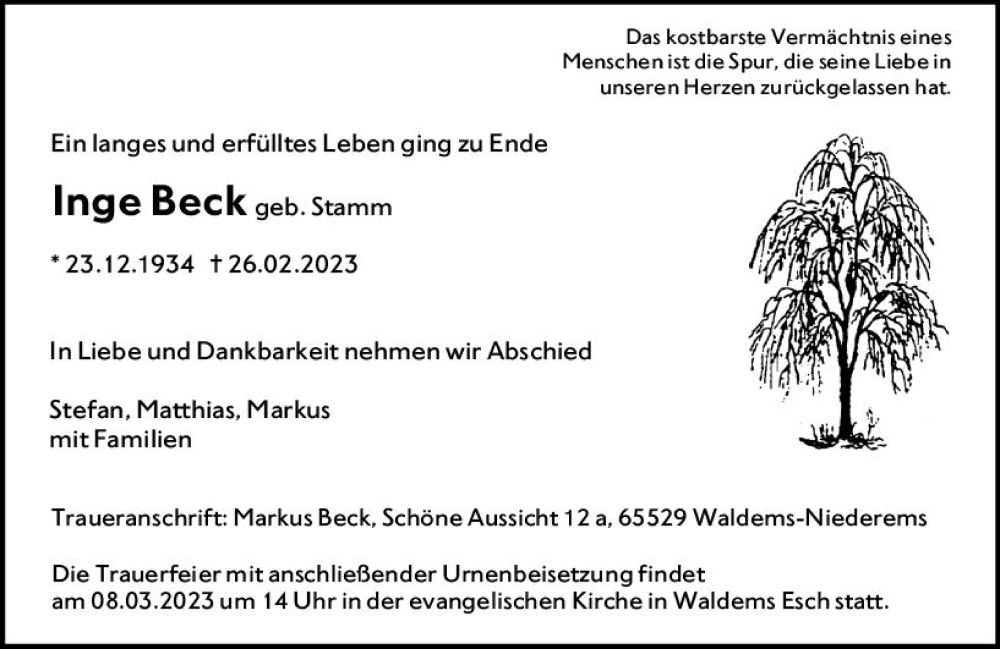 Das kostbarste Vermächtnis eines Menschen ist die Spur, die seine Liebe in unseren Herzen zurückgelassen hat.

Ein langes und erfülltes Leben ging zu Ende

Inge Beck geb. Stamm

* 23.12.1934 † 26.02.2023

In Liebe und Dankbarkeit nehmen wir Abschied

Stefan, Matthias, Markus
mit Familien

Traueranschrift: Markus Beck, Schöne Aussicht 12 a, 65529 Waldems-Niederems

Die Trauerfeier mit anschließender Urnenbeisetzung findet am 08.03.2023 um 14 Uhr in der evangelischen Kirche in Waldems Esch statt.